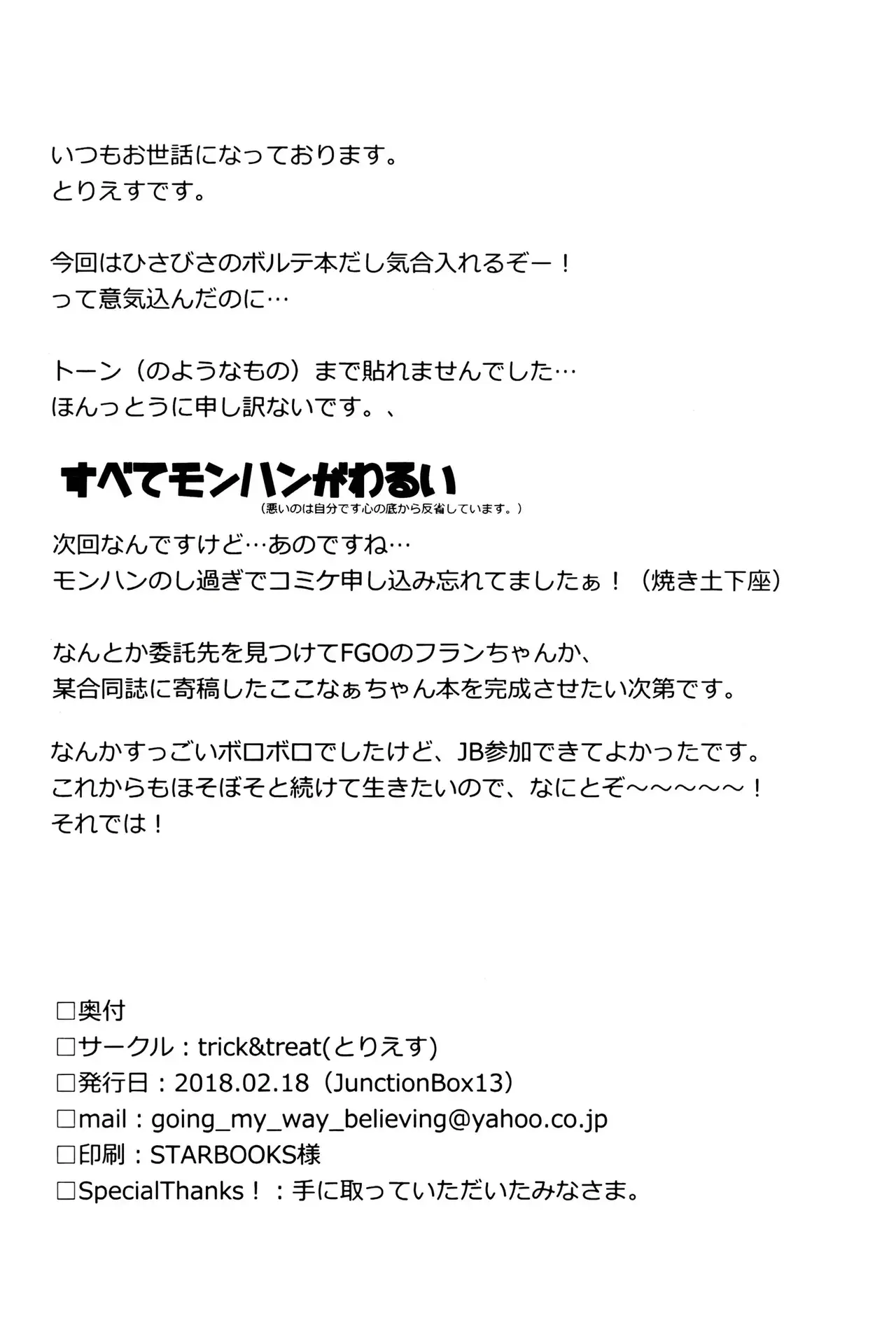 いつもお世話になっております。
とりえすです。

今回はひさびさのボルテ本だし気合入れるぞー！
って意気込んだのに…

トーン（のようなもの）まで貼れませんでした…
ほんっとうに申し訳ないです。、

すべてモンハンがわるい
（悪いのは自分です心の底から反省しています。）

次回なんですけど…あのですね…
モンハンのし過ぎでコミケ申し込み忘れてましたぁ！（焼き土下座）

なんとか委託先を見つけてFGOのフランちゃんか、
某合同誌に寄稿したここなぁちゃん本を完成させたい次第です。

なんかすっごいボロボロでしたけど、JB参加できてよかったです。
これからもほそぼそと続けて生きたいので、なにとぞ～～～～～！
それでは！

☐奥付
☐サークル：trick&treat(とりえす)
☐発行日：2018.02.18（JunctionBox13）
☐mail：going_my_way_believing@yahoo.co.jp
☐印刷：STARBOOKS様
☐SpecialThanks！：手に取っていただいたみなさま。